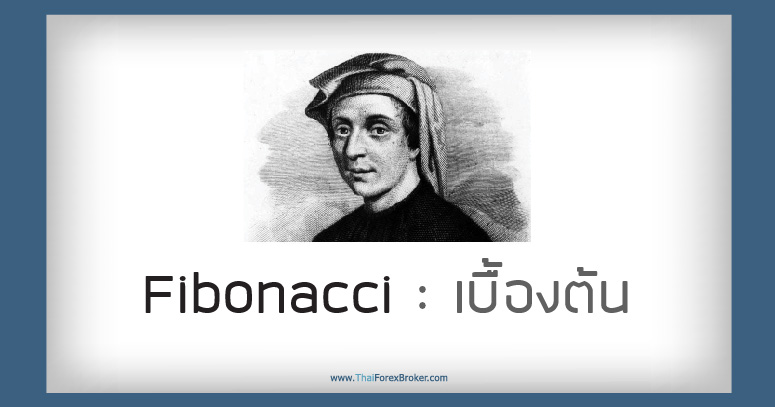 Fibonacci : เบื้องต้น

www.ThaiForexBroker.com